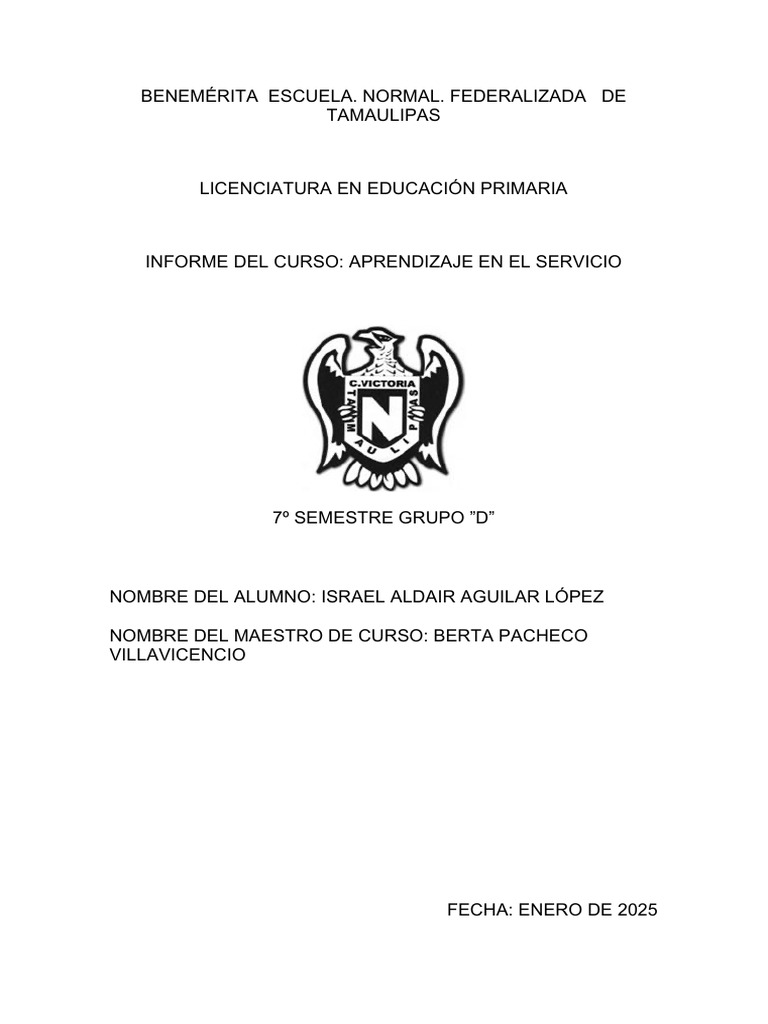 BENEMÉRITA ESCUELA. NORMAL. FEDERALIZADA DE TAMAULIPAS

LICENCIATURA EN EDUCACIÓN PRIMARIA

INFORME DEL CURSO: APRENDIZAJE EN EL SERVICIO

C.VICTORIA

TAMAULIPAS

N

7º SEMESTRE GRUPO ”D”

NOMBRE DEL ALUMNO: ISRAEL ALDAIR AGUILAR LÓPEZ

NOMBRE DEL MAESTRO DE CURSO: BERTA PACHECO VILLAVICENCIO

FECHA: ENERO DE 2025